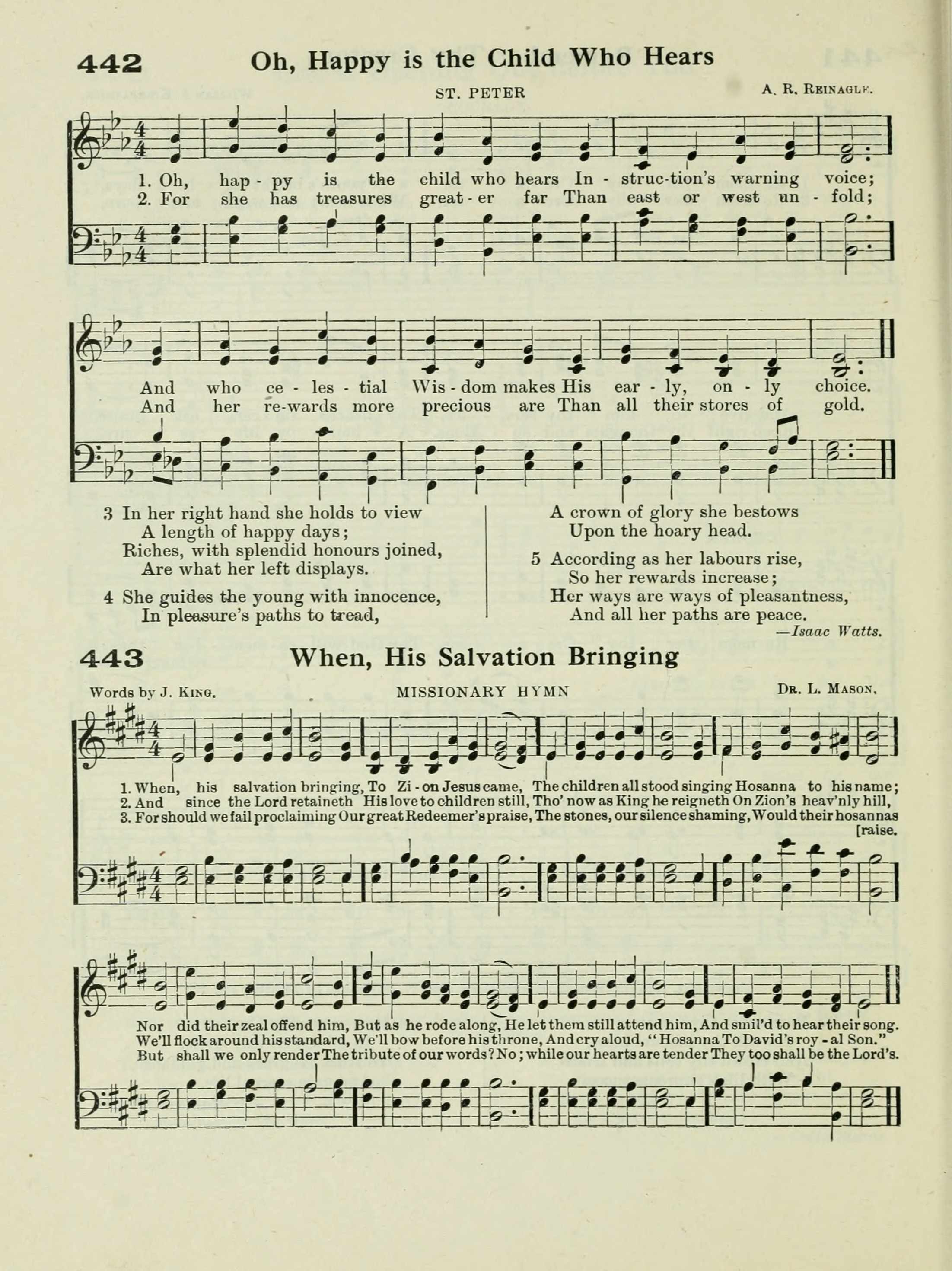 442 Oh, Happy is the Child Who Hears

ST. PETER

A. R. REINAGLE.

1. Oh, hap - py is the child who hears In - struc-tion's warning voice;
2. For she has treasures great - er far Than east or west un - fold;

And who ce - les - tial Wis - dom makes His ear - ly, on - ly choice.
And her re-wards more precious are Than all their stores of gold.

3 In her right hand she holds to view
A length of happy days;
Riches, with splendid honours joined,
Are what her left displays.

4 She guides the young with innocence,
In pleasure's paths to tread,
A crown of glory she bestows
Upon the hoary head.

5 According as her labours rise,
So her rewards increase;
Her ways are ways of pleasantness,
And all her paths are peace.

—Isaac Watts.

443 When, His Salvation Bringing

Words by J. KING.

MISSIONARY HYMN

DR. L. MASON.

1. When, his salvation bringing, To Zi - on Jesus came, The children all stood singing Hosanna to his name;
2. And since the Lord retaineth His love to children still, Tho' now as King he reigneth On Zion's heav'nly hill,
3. For should we fail proclaiming Our great Redeemer's praise, The stones, our silence shaming, Would their hosannas [raise.

Nor did their zeal offend him, But as he rode along, He let them still attend him, And smil'd to hear their song.
We'll flock around his standard, We'll bow before his throne, And cry aloud, "Hosanna To David's roy - al Son."
But shall we only render The tribute of our words? No; while our hearts are tender They too shall be the Lord's.